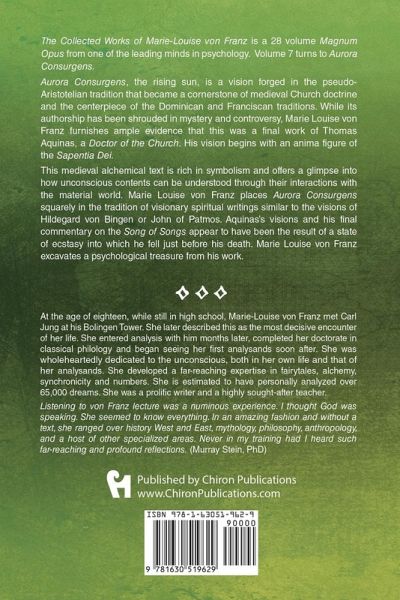 The Collected Works of Marie-Louise von Franz is a 28 volume Magnum Opus from one of the leading minds in psychology. Volume 7 turns to Aurora Consurgens.

Aurora Consurgens, the rising sun, is a vision forged in the pseudo-Aristotelian tradition that became a cornerstone of medieval Church doctrine and the centerpiece of the Dominican and Franciscan traditions. While its authorship has been shrouded in mystery and controversy, Marie Louise von Franz furnishes ample evidence that this was a final work of Thomas Aquinas, a Doctor of the Church. His vision begins with an anima figure of the Sapentia Dei.

This medieval alchemical text is rich in symbolism and offers a glimpse into how unconscious contents can be understood through their interactions with the material world. Marie Louise von Franz places Aurora Consurgens squarely in the tradition of visionary spiritual writings similar to the visions of Hildegard von Bingen or John of Patmos. Aquinas's visions and his final commentary on the Song of Songs appear to have been the result of a state of ecstasy into which he fell just before his death. Marie Louise von Franz excavates a psychological treasure from his work.

At the age of eighteen, while still in high school, Marie-Louise von Franz met Carl Jung at his Bolingen Tower. She later described this as the most decisive encounter of her life. She entered analysis with him months later, completed her doctorate in classical philology and began seeing her first analysands soon after. She was wholeheartedly dedicated to the unconscious, both in her own life and that of her analysands. She developed a far-reaching expertise in fairytales, alchemy, synchronicity and numbers. She is estimated to have personally analyzed over 65,000 dreams. She was a prolific writer and a highly sought-after teacher.

Listening to von Franz lecture was a numinous experience. I thought God was speaking. She seemed to know everything. In an amazing fashion and without a text, she ranged over history West and East, mythology, philosophy, anthropology, and a host of other specialized areas. Never in my training had I heard such far-reaching and profound reflections. (Murray Stein, PhD)

Published by Chiron Publications
www.ChironPublications.com

ISBN 978-1-63051-962-9
90000
9 781630 519629